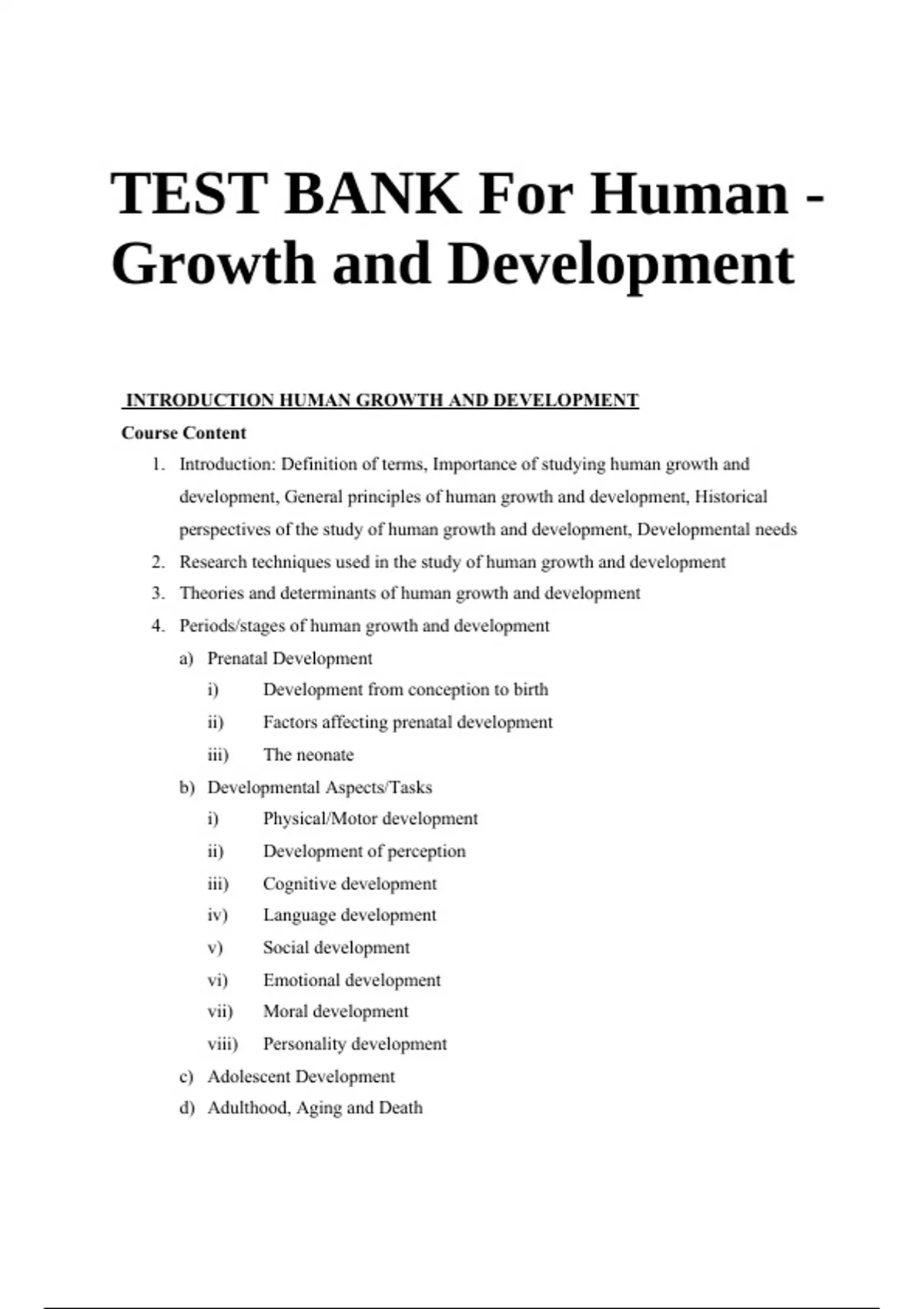 TEST BANK For Human - Growth and Development

INTRODUCTION HUMAN GROWTH AND DEVELOPMENT

Course Content

1. Introduction: Definition of terms, Importance of studying human growth and development, General principles of human growth and development, Historical perspectives of the study of human growth and development, Developmental needs
2. Research techniques used in the study of human growth and development
3. Theories and determinants of human growth and development
4. Periods/stages of human growth and development
 a) Prenatal Development
  i) Development from conception to birth
  ii) Factors affecting prenatal development
  iii) The neonate
 b) Developmental Aspects/Tasks
  i) Physical/Motor development
  ii) Development of perception
  iii) Cognitive development
  iv) Language development
  v) Social development
  vi) Emotional development
  vii) Moral development
  viii) Personality development
 c) Adolescent Development
 d) Adulthood, Aging and Death